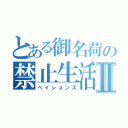 とある御名荷の
禁止生活Ⅱ
ペイションズ